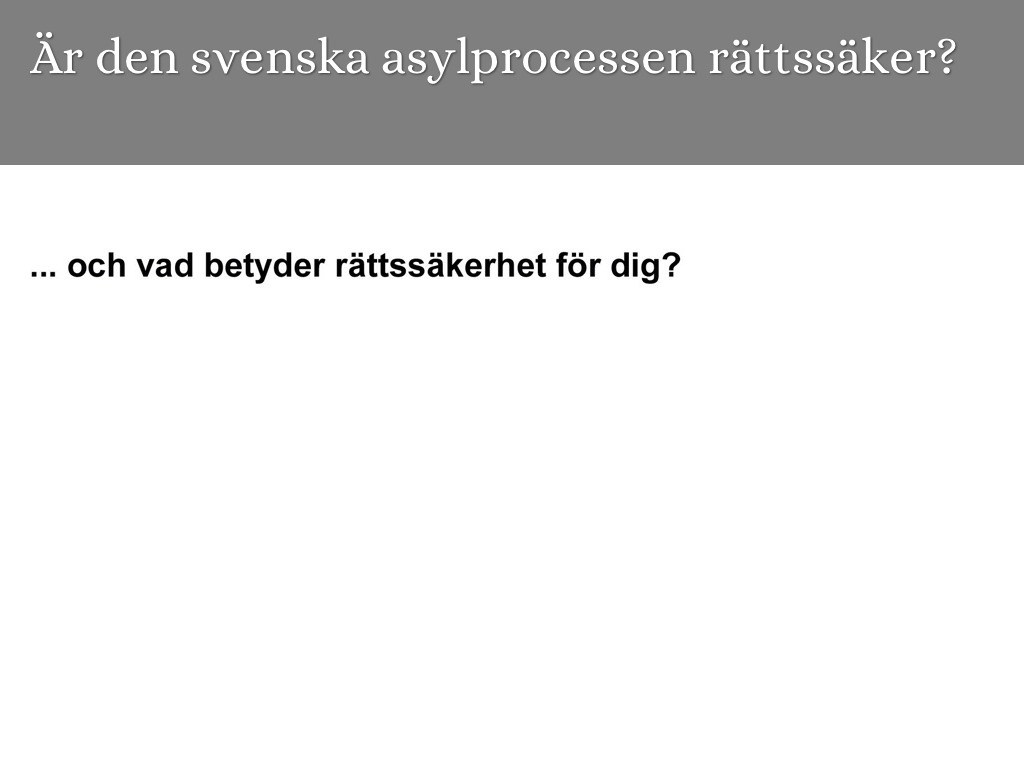 Är den svenska asylprocessen rättssäker?

... och vad betyder rättssäkerhet för dig?